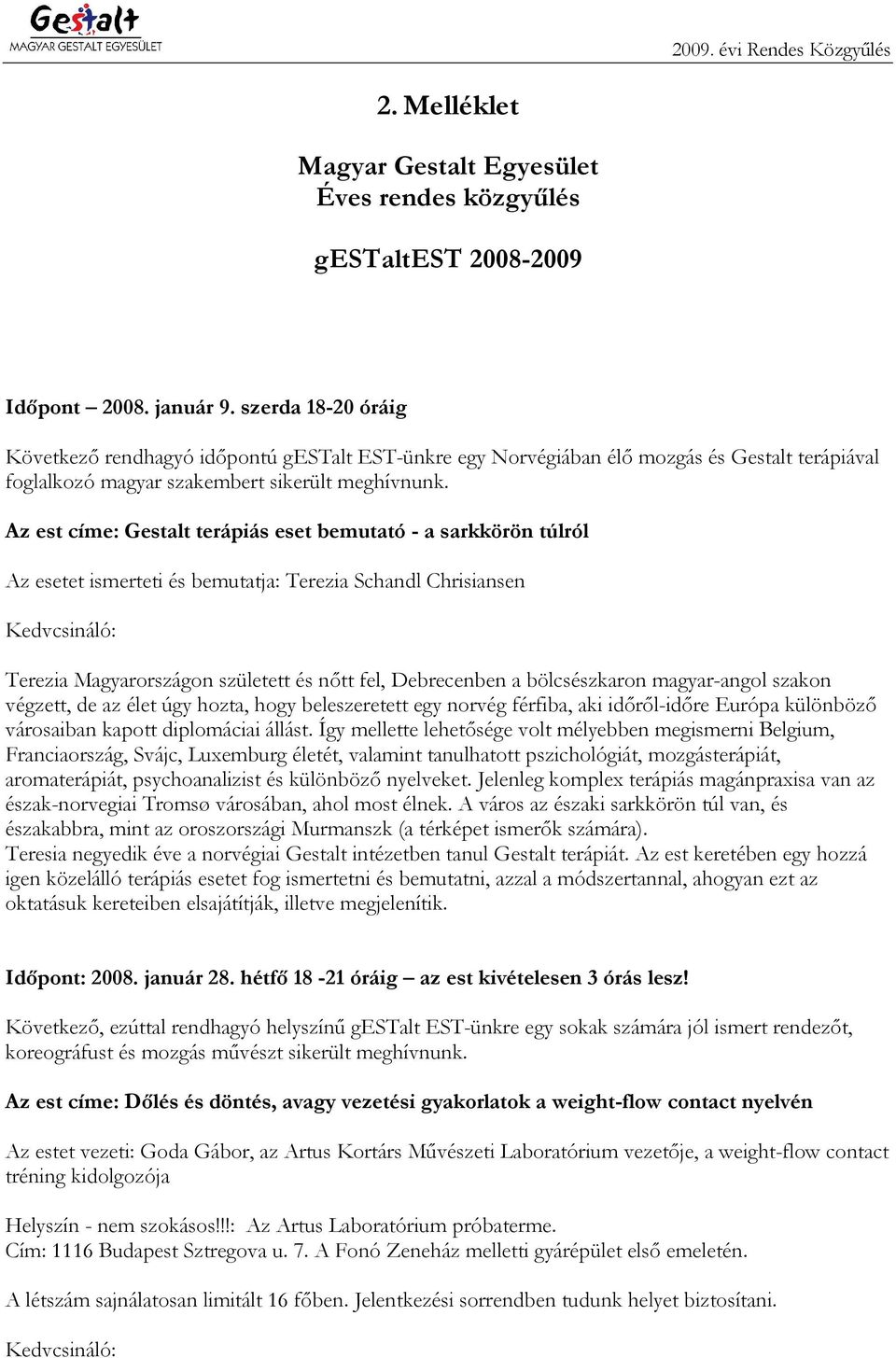 Gestalt
MAGYAR GESTALT EGYESÜLET

2009. évi Rendes Közgyűlés

2. Melléklet

Magyar Gestalt Egyesület
Éves rendes közgyűlés

gESTaltEST 2008-2009

Időpont – 2008. január 9. szerda 18-20 óráig

Következő rendhagyó időpontú gESTalt EST-ünkre egy Norvégiában élő mozgás és Gestalt terápiával foglalkozó magyar szakembert sikerült meghívnunk.

Az est címe: Gestalt terápiás eset bemutató - a sarkkörön túlról

Az esetet ismerteti és bemutatja: Terezia Schandl Chrisiansen

Kedvcsináló:

Terezia Magyarországon született és nőtt fel, Debrecenben a bölcsészkaron magyar-angol szakon végzett, de az élet úgy hozta, hogy beleszeretett egy norvég férfiba, aki időről-időre Európa különböző városaiban kapott diplomáciai állást. Így mellette lehetősége volt mélyebben megismerni Belgium, Franciaország, Svájc, Luxemburg életét, valamint tanulhatott pszichológiát, mozgásterápiát, aromaterápiát, psychoanalizist és különböző nyelveket. Jelenleg komplex terápiás magánpraxisa van az észak-norvegiai Tromsø városában, ahol most élnek. A város az északi sarkkörön túl van, és északabbra, mint az oroszországi Murmanszk (a térképet ismerők számára).
Teresia negyedik éve a norvégiai Gestalt intézetben tanul Gestalt terápiát. Az est keretében egy hozzá igen közelálló terápiás esetet fog ismertetni és bemutatni, azzal a módszertannal, ahogyan ezt az oktatásuk kereteiben elsajátítják, illetve megjelenítik.

Időpont: 2008. január 28. hétfő 18 -21 óráig – az est kivételesen 3 órás lesz!

Következő, ezúttal rendhagyó helyszínű gESTalt EST-ünkre egy sokak számára jól ismert rendezőt, koreográfust és mozgás művészt sikerült meghívnunk.

Az est címe: Dőlés és döntés, avagy vezetési gyakorlatok a weight-flow contact nyelvén

Az estet vezeti: Goda Gábor, az Artus Kortárs Művészeti Laboratórium vezetője, a weight-flow contact tréning kidolgozója

Helyszín - nem szokásos!!!: Az Artus Laboratórium próbaterme.
Cím: 1116 Budapest Sztregova u. 7. A Fonó Zeneház melletti gyárépület első emeletén.

A létszám sajnálatosan limitált 16 főben. Jelentkezési sorrendben tudunk helyet biztosítani.

Kedvcsináló: